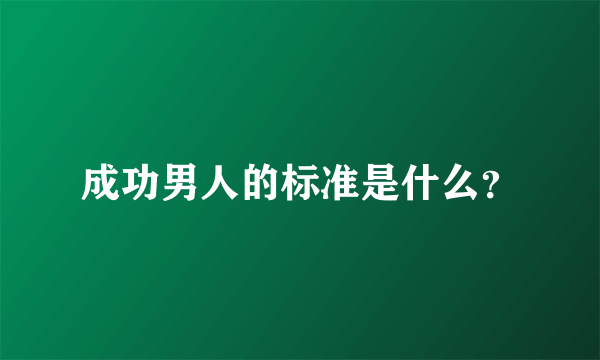 成功男人的标准是什么?